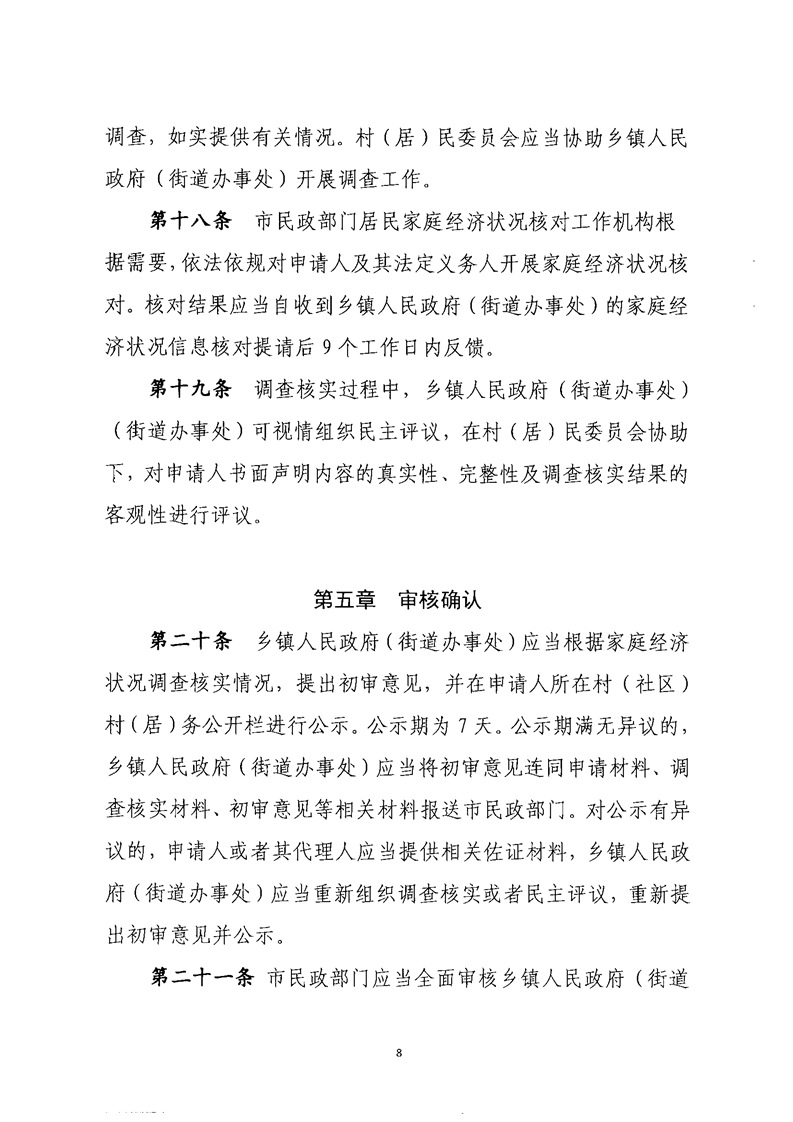 调查，如实提供有关情况。村（居）民委员会应当协助乡镇人民政府（街道办事处）开展调查工作。

第十八条　市民政部门居民家庭经济状况核对工作机构根据需要，依法依规对申请人及其法定义务人开展家庭经济状况核对。核对结果应当自收到乡镇人民政府（街道办事处）的家庭经济状况信息核对提请后 9 个工作日内反馈。

第十九条　调查核实过程中，乡镇人民政府（街道办事处）（街道办事处）可视情组织民主评议，在村（居）民委员会协助下，对申请人书面声明内容的真实性、完整性及调查核实结果的客观性进行评议。

第五章　审核确认

第二十条　乡镇人民政府（街道办事处）应当根据家庭经济状况调查核实情况，提出初审意见，并在申请人所在村（社区）村（居）务公开栏进行公示。公示期为 7 天。公示期满无异议的，乡镇人民政府（街道办事处）应当将初审意见连同申请材料、调查核实材料、初审意见等相关材料报送市民政部门。对公示有异议的，申请人或者其代理人应当提供相关佐证材料，乡镇人民政府（街道办事处）应当重新组织调查核实或者民主评议，重新提出初审意见并公示。

第二十一条　市民政部门应当全面审核乡镇人民政府（街道

8